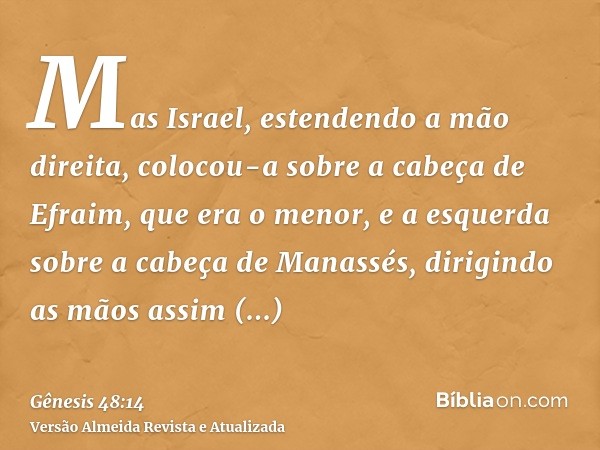 Mas Israel, estendendo a mão direita, colocou-a sobre a cabeça de Efraim, que era o menor, e a esquerda sobre a cabeça de Manassés, dirigindo as mãos assim (...)

Gênesis 48:14
Versão Almeida Revista e Atualizada

Bíbliaon.com